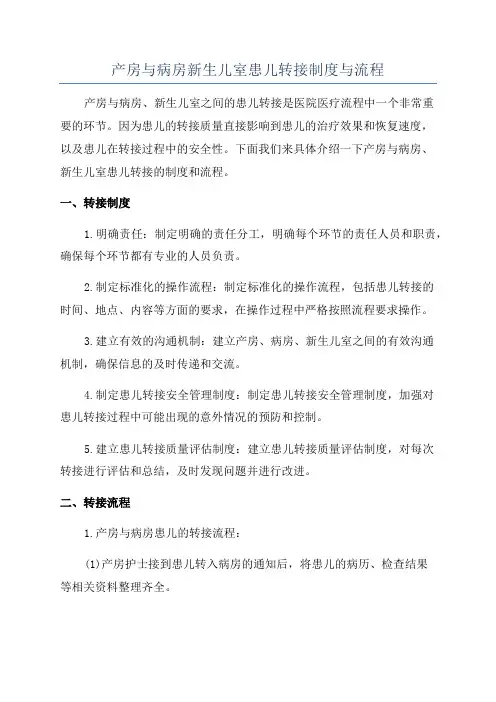 产房与病房新生儿室患儿转接制度与流程

产房与病房、新生儿室之间的患儿转接是医院医疗流程中一个非常重要的环节。因为患儿的转接质量直接影响到患儿的治疗效果和恢复速度，以及患儿在转接过程中的安全性。下面我们来具体介绍一下产房与病房、新生儿室患儿转接的制度和流程。

一、转接制度

1.明确责任：制定明确的责任分工，明确每个环节的责任人员和职责，确保每个环节都有专业的人员负责。

2.制定标准化的操作流程：制定标准化的操作流程，包括患儿转接的时间、地点、内容等方面的要求，在操作过程中严格按照流程要求操作。

3.建立有效的沟通机制：建立产房、病房、新生儿室之间的有效沟通机制，确保信息的及时传递和交流。

4.制定患儿转接安全管理制度：制定患儿转接安全管理制度，加强对患儿转接过程中可能出现的意外情况的预防和控制。

5.建立患儿转接质量评估制度：建立患儿转接质量评估制度，对每次转接进行评估和总结，及时发现问题并进行改进。

二、转接流程

1.产房与病房患儿的转接流程：

(1)产房护士接到患儿转入病房的通知后，将患儿的病历、检查结果等相关资料整理齐全。